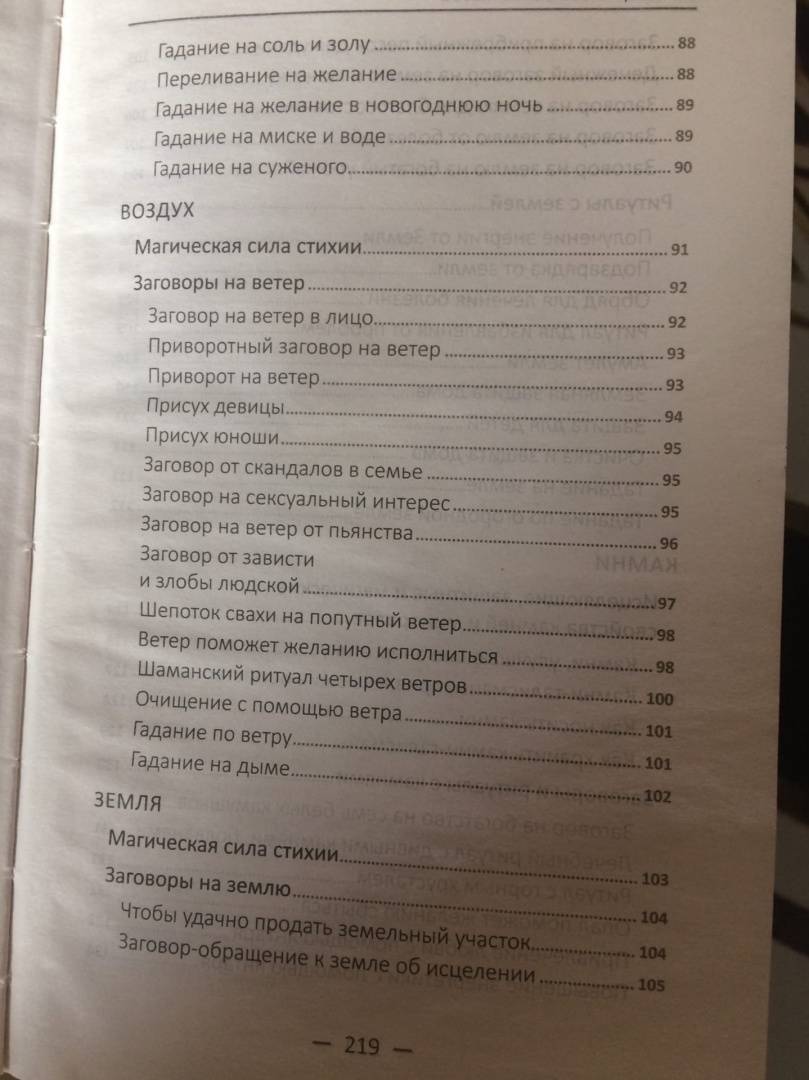 Гадание на соль и золу 88
Переливание на желание 88
Гадание на желание в новогоднюю ночь 89
Гадание на миске и воде 89
Гадание на суженого 90

ВОЗДУХ
Магическая сила стихии 91
Заговоры на ветер 92
Заговор на ветер в лицо 92
Приворотный заговор на ветер 93
Приворот на ветер 93
Присух девицы 94
Присух юноши 95
Заговор от скандалов в семье 95
Заговор на сексуальный интерес 95
Заговор на ветер от пьянства 96
Заговор от зависти и злобы людской 97
Шепоток свахи на попутный ветер 98
Ветер поможет желанию исполниться 98
Шаманский ритуал четырех ветров 100
Очищение с помощью ветра 101
Гадание по ветру 101
Гадание на дыме 102

ЗЕМЛЯ
Магическая сила стихии 103
Заговоры на землю 104
Чтобы удачно продать земельный участок 104
Заговор-обращение к земле об исцелении 105

— 219 —